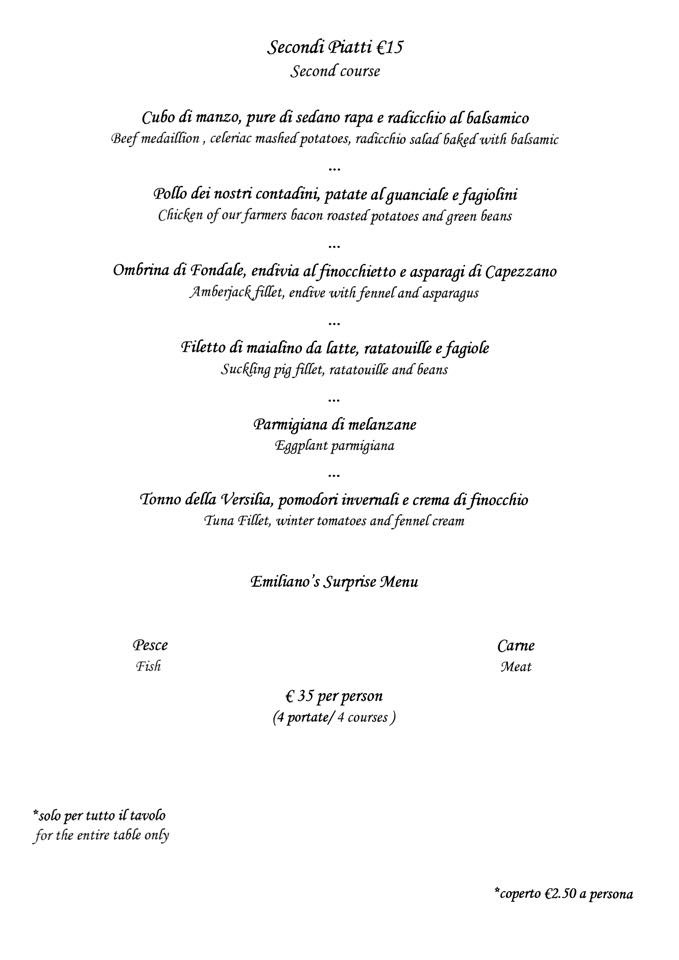 Secondi Piatti €15
Second course

Cubo di manzo, pure di sedano rapa e radicchio al balsamico
Beef medaillion , celeriac mashed potatoes, radicchio salad baked with balsamic
...
Pollo dei nostri contadini, patate al guanciale e fagiolini
Chicken of our farmers bacon roasted potatoes and green beans
...
Ombrina di Fondale, endivia al finocchietto e asparagi di Capezzano
Amberjack fillet, endive with fennel and asparagus
...
Filetto di maialino da latte, ratatouille e fagiole
Suckling pig fillet, ratatouille and beans
...
Parmigiana di melanzane
Eggplant parmigiana
...
Tonno della Versilia, pomodori invernali e crema di finocchio
Tuna Fillet, winter tomatoes and fennel cream

Emiliano's Surprise Menu

Pesce
Fish

Carne
Meat

€ 35 per person
(4 portate/ 4 courses )

*solo per tutto il tavolo
for the entire table only

*coperto €2.50 a persona